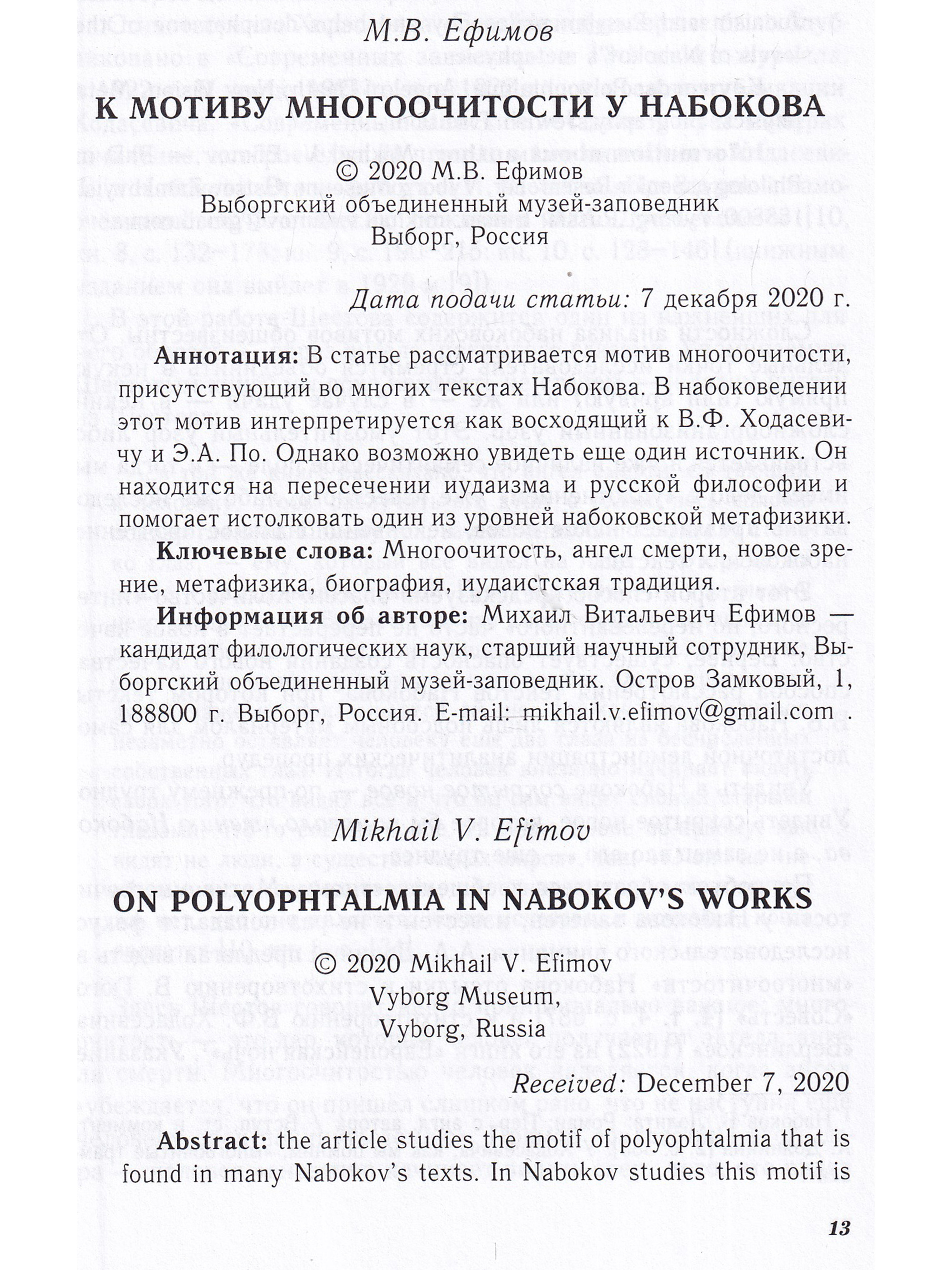 М.В. Ефимов

К МОТИВУ МНОГООЧИТОСТИ У НАБОКОВА

© 2020 М.В. Ефимов
Выборгский объединенный музей-заповедник
Выборг, Россия

Дата подачи статьи: 7 декабря 2020 г.

Аннотация: В статье рассматривается мотив многоочитости, присутствующий во многих текстах Набокова. В набоковедении этот мотив интерпретируется как восходящий к В.Ф. Ходасевичу и Э.А. По. Однако возможно увидеть еще один источник. Он находится на пересечении иудаизма и русской философии и помогает истолковать один из уровней набоковской метафизики.

Ключевые слова: Многоочитость, ангел смерти, новое зрение, метафизика, биография, иудаистская традиция.

Информация об авторе: Михаил Витальевич Ефимов — кандидат филологических наук, старший научный сотрудник, Выборгский объединенный музей-заповедник. Остров Замковый, 1, 188800 г. Выборг, Россия. E-mail: mikhail.v.efimov@gmail.com .

Mikhail V. Efimov

ON POLYOPHTALMIA IN NABOKOV'S WORKS

© 2020 Mikhail V. Efimov
Vyborg Museum,
Vyborg, Russia

Received: December 7, 2020

Abstract: the article studies the motif of polyophtalmia that is found in many Nabokov's texts. In Nabokov studies this motif is

13